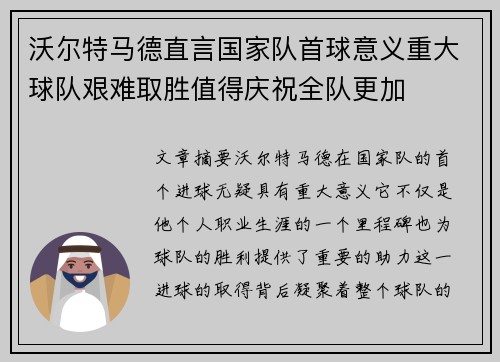 沃尔特马德直言国家队首球意义重大球队艰难取胜值得庆祝全队更加

文章摘要沃尔特马德在国家队的首个进球无疑具有重大意义它不仅是他个人职业生涯的一个里程碑也为球队的胜利提供了重要的助力这一进球的取得背后凝聚着整个球队的